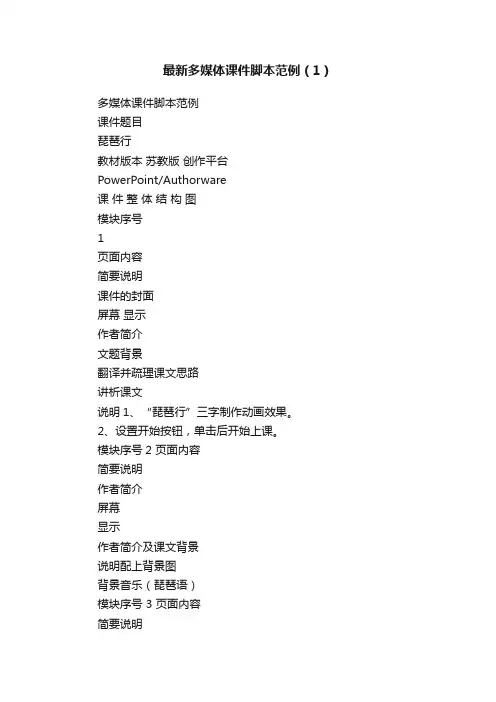 最新多媒体课件脚本范例（1）

多媒体课件脚本范例
课件题目
琵琶行
教材版本 苏教版 创作平台
PowerPoint/Authorware
课 件 整 体 结 构 图
模块序号
1
页面内容
简要说明
课件的封面
屏幕 显示
作者简介
文题背景
翻译并疏理课文思路
讲析课文
说明 1、“琵琶行”三字制作动画效果。
2、设置开始按钮，单击后开始上课。
模块序号 2 页面内容
简要说明
作者简介
屏幕
显示
作者简介及课文背景
说明配上背景图
背景音乐（琵琶语）
模块序号 3 页面内容
简要说明